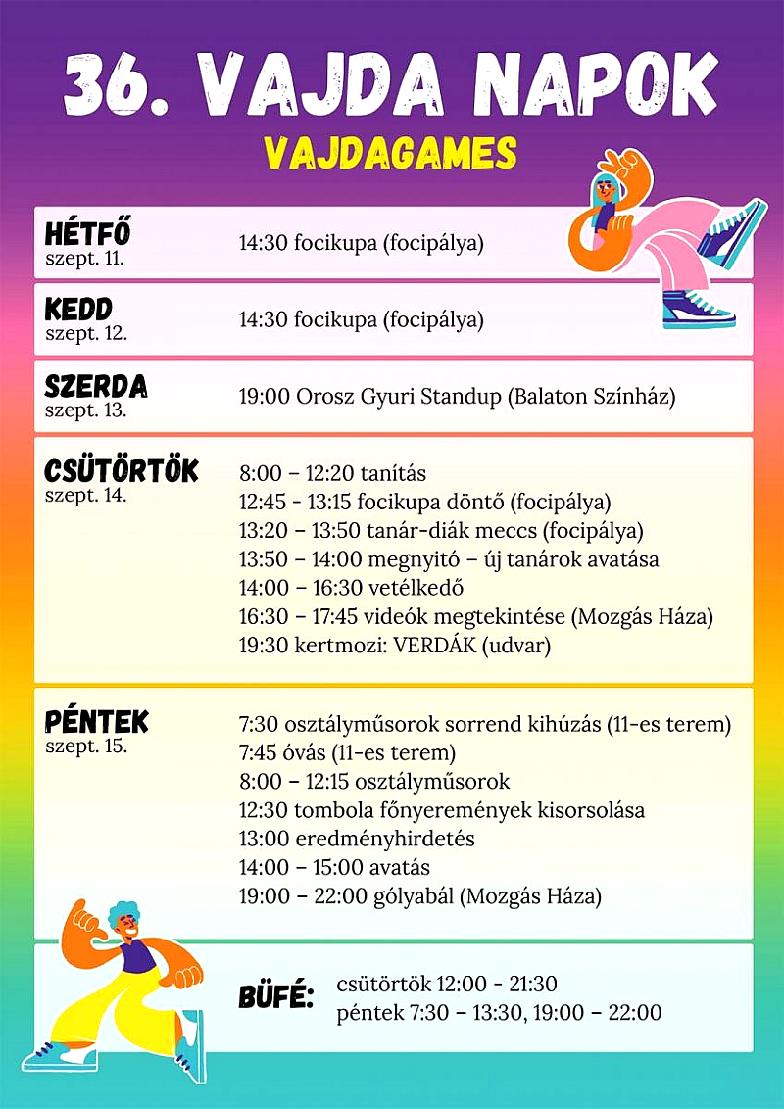 36. VAJDA NAPOK
VAJDAGAMES

HÉTFŐ
szept. 11.
14:30 focikupa (focipálya)

KEDD
szept. 12.
14:30 focikupa (focipálya)

SZERDA
szept. 13.
19:00 Orosz Gyuri Standup (Balaton Színház)

CSÜTÖRTÖK
szept. 14.
8:00 – 12:20 tanítás
12:45 - 13:15 focikupa döntő (focipálya)
13:20 – 13:50 tanár-diák meccs (focipálya)
13:50 – 14:00 megnyitó – új tanárok avatása
14:00 – 16:30 vetélkedő
16:30 – 17:45 videók megtekintése (Mozgás Háza)
19:30 kertmozi: VERDÁK (udvar)

PÉNTEK
szept. 15.
7:30 osztályműsorok sorrend kihúzás (11-es terem)
7:45 óvás (11-es terem)
8:00 – 12:15 osztályműsorok
12:30 tombola főnyeremények kisorsolása
13:00 eredményhirdetés
14:00 – 15:00 avatás
19:00 – 22:00 gólyabál (Mozgás Háza)

BÜFÉ:
csütörtök 12:00 - 21:30
péntek 7:30 - 13:30, 19:00 – 22:00